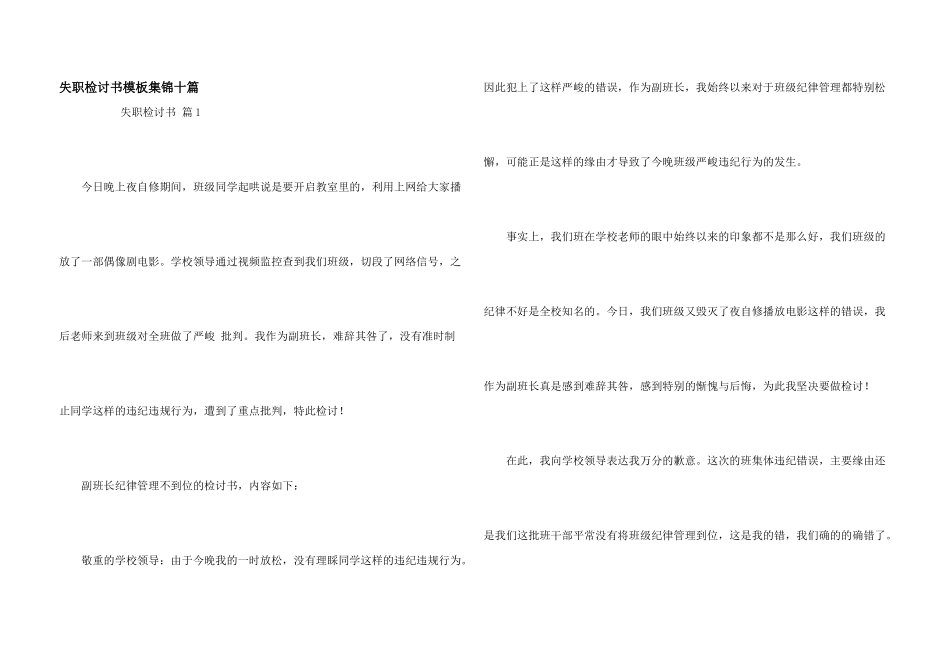 失职检讨书模板集锦十篇

失职检讨书 篇 1

今日晚上夜自修期间，班级同学起哄说是要开启教室里的，利用上网给大家播放了一部偶像剧电影。学校领导通过视频监控查到我们班级，切段了网络信号，之后老师来到班级对全班做了严峻 批判。我作为副班长，难辞其咎了，没有准时制止同学这样的违纪违规行为，遭到了重点批判，特此检讨！

副班长纪律管理不到位的检讨书，内容如下：

敬重的学校领导：由于今晚我的一时放松，没有理睬同学这样的违纪违规行为。因此犯上了这样严峻的错误，作为副班长，我始终以来对于班级纪律管理都特别松懈，可能正是这样的缘由才导致了今晚班级严峻违纪行为的发生。

事实上，我们班在学校老师的眼中始终以来的印象都不是那么好，我们班级的纪律不好是全校知名的。今日，我们班级又毁灭了夜自修播放电影这样的错误，我作为副班长真是感到难辞其咎，感到特别的惭愧与后悔，为此我坚决要做检讨！

在此，我向学校领导表达我万分的歉意。这次的班集体违纪错误，主要缘由还是我们这批班干部平常没有将班级纪律管理到位，这是我的错，我们确的确错了。